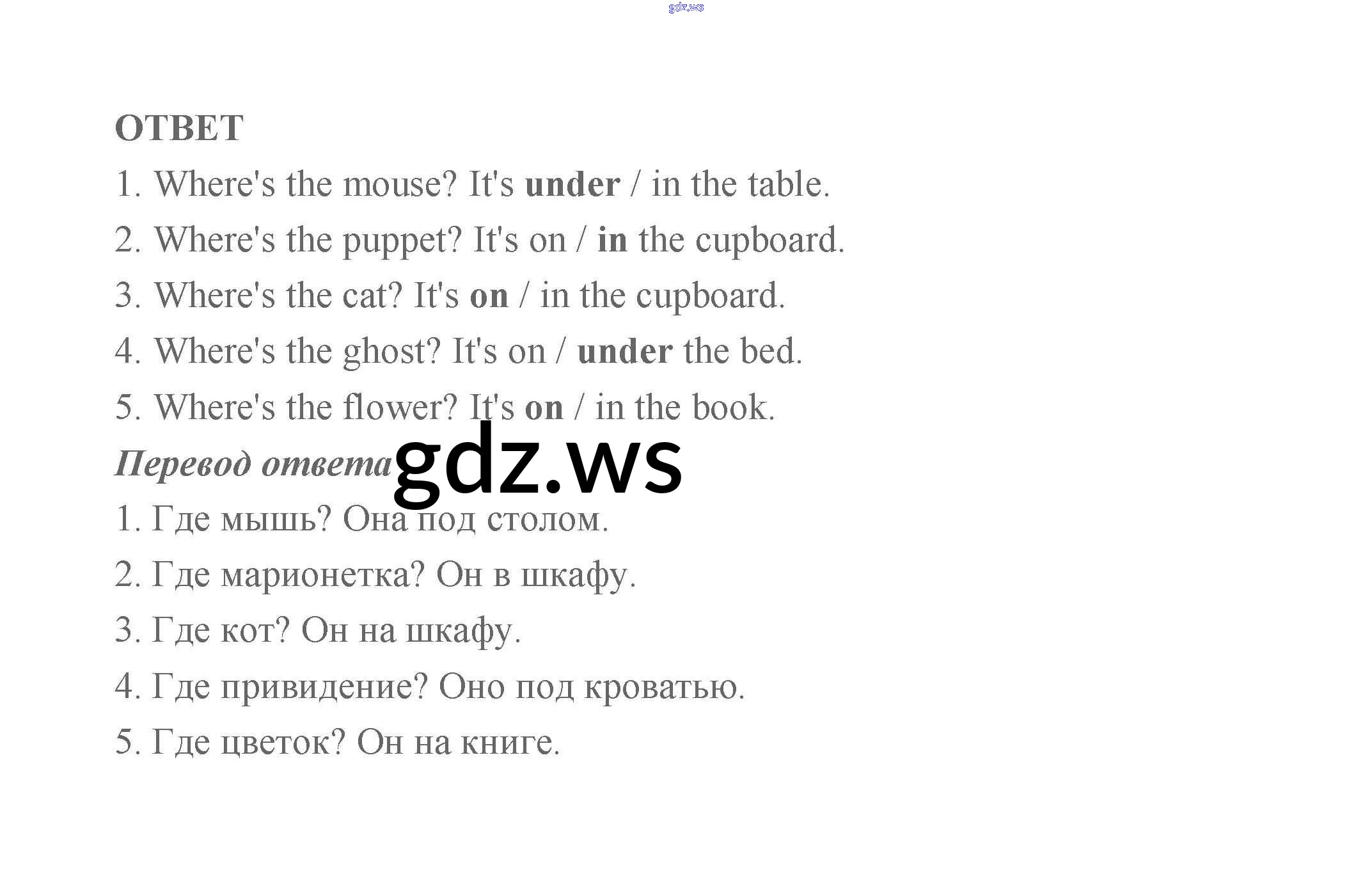 ОТВЕТ

1. Where's the mouse? It's under / in the table.

2. Where's the puppet? It's on / in the cupboard.

3. Where's the cat? It's on / in the cupboard.

4. Where's the ghost? It's on / under the bed.

5. Where's the flower? It's on / in the book.

Перевод ответа

1. Где мышь? Она под столом.

2. Где марионетка? Он в шкафу.

3. Где кот? Он на шкафу.

4. Где привидение? Оно под кроватью.

5. Где цветок? Он на книге.

gdz.ws